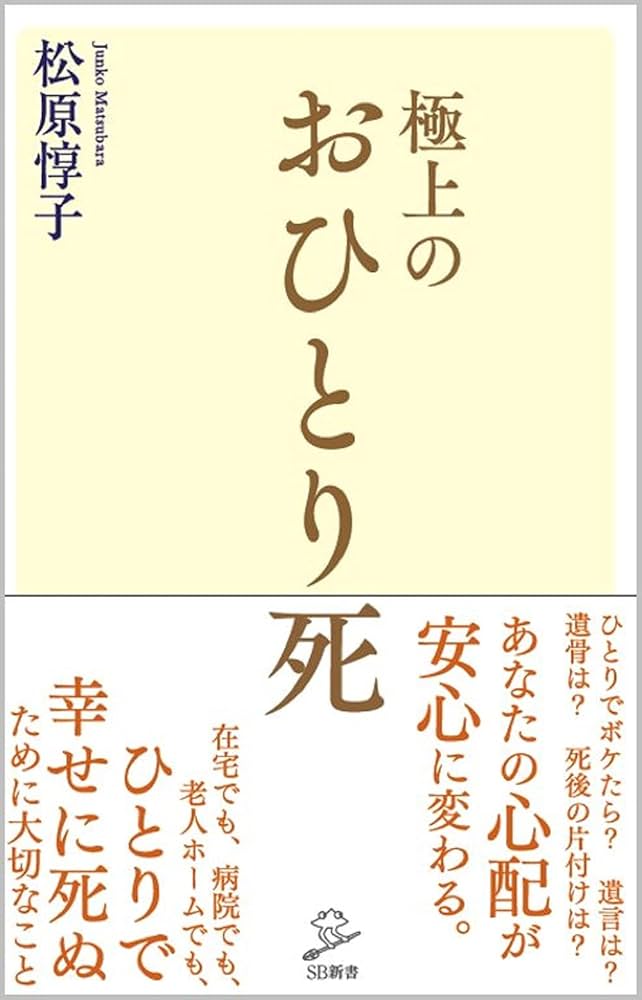 極上のおひとり死

松原惇子
Junko Matsubara

ひとりでボケたら？　遺言は？
遺骨は？　死後の片付けは？

あなたの心配が
安心に変わる。

在宅でも、病院でも、
老人ホームでも、

ひとりで
幸せに死ぬ
ために大切なこと

SB新書